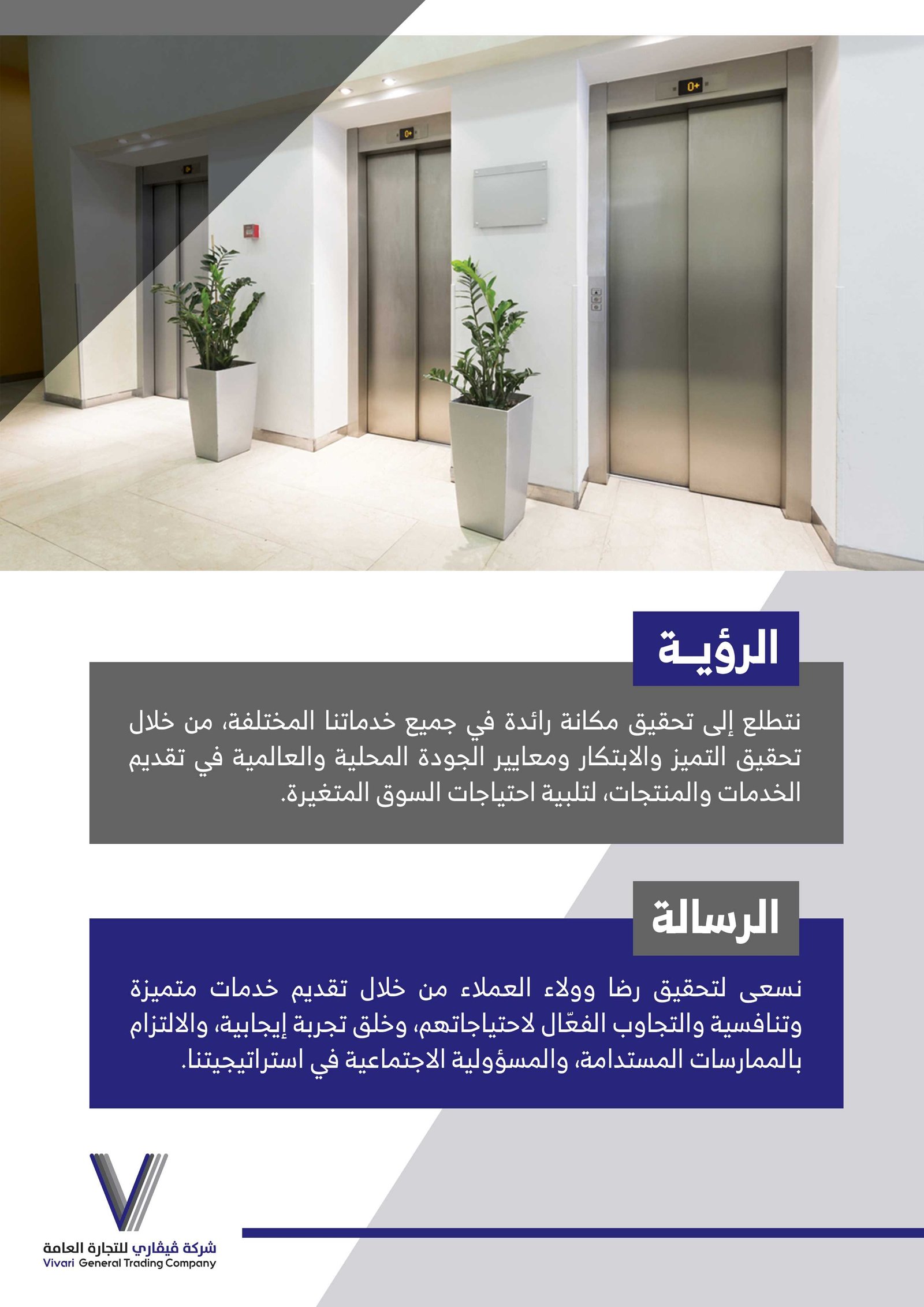 0+

0+

الرؤيـة

نتطلع إلى تحقيق مكانة رائدة في جميع خدماتنا المختلفة، من خلال تحقيق التميز والابتكار ومعايير الجودة المحلية والعالمية في تقديم الخدمات والمنتجات، لتلبية احتياجات السوق المتغيرة.

الرسالة

نسعى لتحقيق رضا وولاء العملاء من خلال تقديم خدمات متميزة وتنافسية والتجاوب الفعّال لاحتياجاتهم، وخلق تجربة إيجابية، والالتزام بالممارسات المستدامة، والمسؤولية الاجتماعية في استراتيجيتنا.

شركة ڤيڤاري للتجارة العامة
Vivari General Trading Company